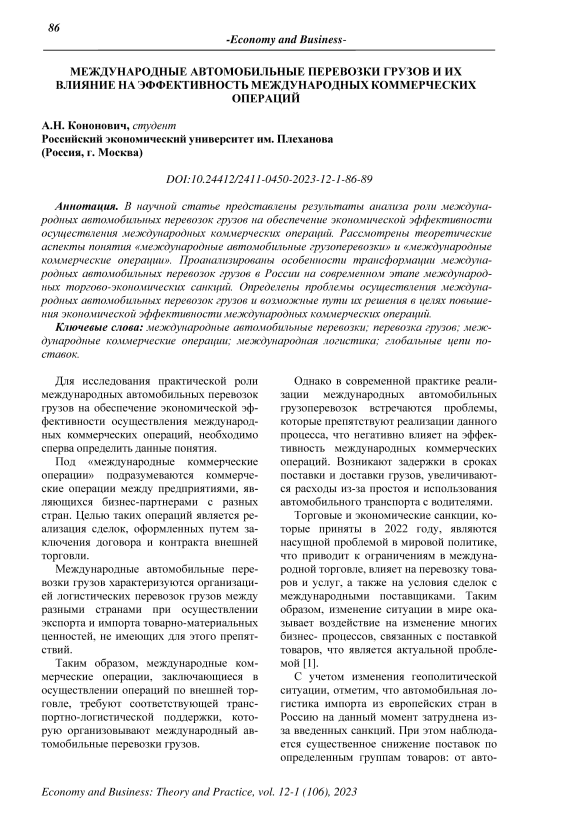 86

-Economy and Business-

МЕЖДУНАРОДНЫЕ АВТОМОБИЛЬНЫЕ ПЕРЕВОЗКИ ГРУЗОВ И ИХ ВЛИЯНИЕ НА ЭФФЕКТИВНОСТЬ МЕЖДУНАРОДНЫХ КОММЕРЧЕСКИХ ОПЕРАЦИЙ

А.Н. Кононович, студент
Российский экономический университет им. Плеханова
(Россия, г. Москва)

DOI:10.24412/2411-0450-2023-12-1-86-89

Аннотация. В научной статье представлены результаты анализа роли международных автомобильных перевозок грузов на обеспечение экономической эффективности осуществления международных коммерческих операций. Рассмотрены теоретические аспекты понятия «международные автомобильные грузоперевозки» и «международные коммерческие операции». Проанализированы особенности трансформации международных автомобильных перевозок грузов в России на современном этапе международных торгово-экономических санкций. Определены проблемы осуществления международных автомобильных перевозок грузов и возможные пути их решения в целях повышения экономической эффективности международных коммерческих операций.

Ключевые слова: международные автомобильные перевозки; перевозка грузов; международные коммерческие операции; международная логистика; глобальные цепи поставок.

Для исследования практической роли международных автомобильных перевозок грузов на обеспечение экономической эффективности осуществления международных коммерческих операций, необходимо сперва определить данные понятия.

Под «международные коммерческие операции» подразумеваются коммерческие операции между предприятиями, являющихся бизнес-партнерами с разных стран. Целью таких операций является реализация сделок, оформленных путем заключения договора и контракта внешней торговли.

Международные автомобильные перевозки грузов характеризуются организацией логистических перевозок грузов между разными странами при осуществлении экспорта и импорта товарно-материальных ценностей, не имеющих для этого препятствий.

Таким образом, международные коммерческие операции, заключающиеся в осуществлении операций по внешней торговле, требуют соответствующей транспортно-логистической поддержки, которую организовывают международный автомобильные перевозки грузов.

Однако в современной практике реализации международных автомобильных грузоперевозок встречаются проблемы, которые препятствуют реализации данного процесса, что негативно влияет на эффективность международных коммерческих операций. Возникают задержки в сроках поставки и доставки грузов, увеличиваются расходы из-за простоя и использования автомобильного транспорта с водителями.

Торговые и экономические санкции, которые приняты в 2022 году, являются насущной проблемой в мировой политике, что приводит к ограничениям в международной торговле, влияет на перевозку товаров и услуг, а также на условия сделок с международными поставщиками. Таким образом, изменение ситуации в мире оказывает воздействие на изменение многих бизнес- процессов, связанных с поставкой товаров, что является актуальной проблемой [1].

С учетом изменения геополитической ситуации, отметим, что автомобильная логистика импорта из европейских стран в Россию на данный момент затруднена из-за введенных санкций. При этом наблюдается существенное снижение поставок по определенным группам товаров: от авто-

Economy and Business: Theory and Practice, vol. 12-1 (106), 2023